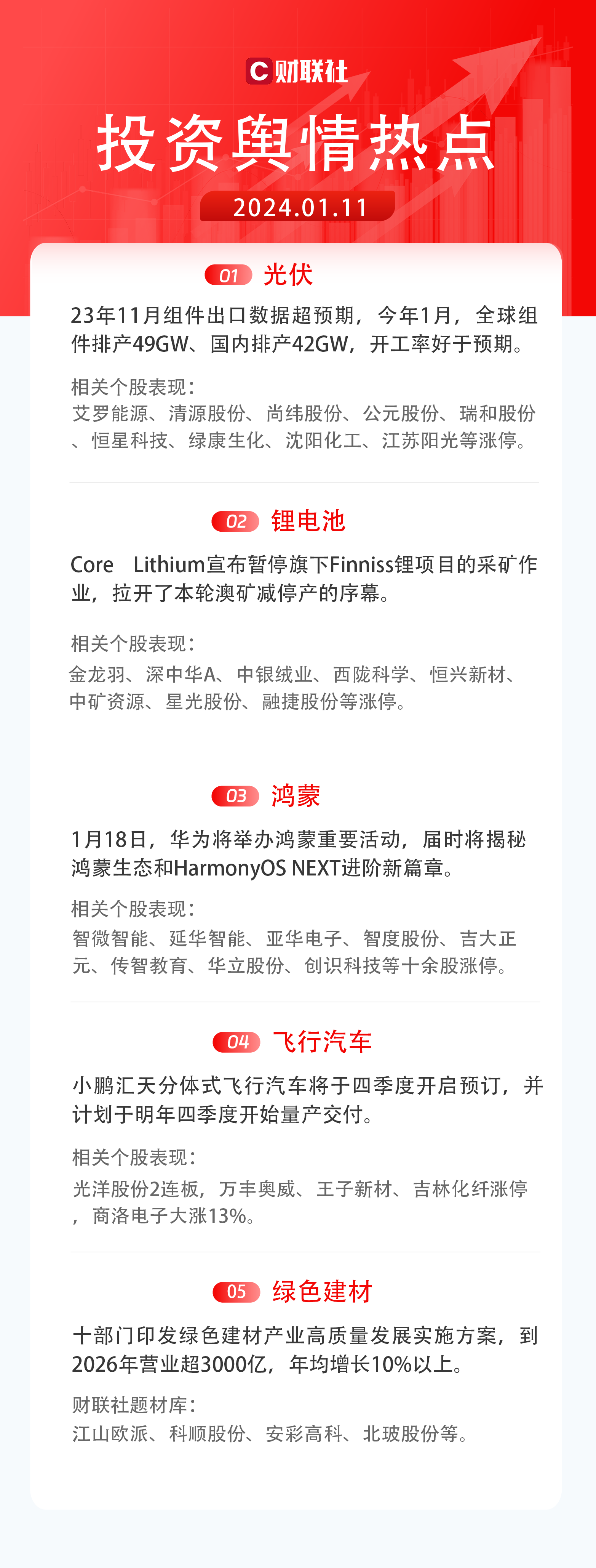 C财联社

投资舆情热点

2024.01.11

01 光伏

23年11月组件出口数据超预期，今年1月，全球组件排产49GW、国内排产42GW，开工率好于预期。

相关个股表现：
艾罗能源、清源股份、尚纬股份、公元股份、瑞和股份、恒星科技、绿康生化、沈阳化工、江苏阳光等涨停。

02 锂电池

Core Lithium宣布暂停旗下Finniss锂项目的采矿作业，拉开了本轮澳矿减停产的序幕。

相关个股表现：
金龙羽、深中华A、中银绒业、西陇科学、恒兴新材、中矿资源、星光股份、融捷股份等涨停。

03 鸿蒙

1月18日，华为将举办鸿蒙重要活动，届时将揭秘鸿蒙生态和HarmonyOS NEXT进阶新篇章。

相关个股表现：
智微智能、延华智能、亚华电子、智度股份、吉大正元、传智教育、华立股份、创识科技等十余股涨停。

04 飞行汽车

小鹏汇天分体式飞行汽车将于四季度开启预订，并计划于明年四季度开始量产交付。

相关个股表现：
光洋股份2连板，万丰奥威、王子新材、吉林化纤涨停，商洛电子大涨13%。

05 绿色建材

十部门印发绿色建材产业高质量发展实施方案，到2026年营业超3000亿，年均增长10%以上。

财联社题材库：
江山欧派、科顺股份、安彩高科、北玻股份等。